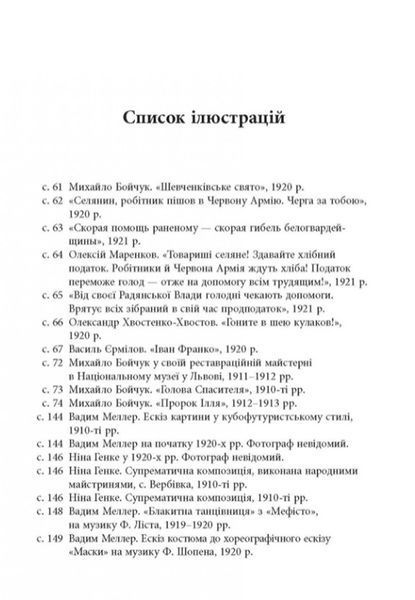 Список ілюстрацій

с. 61 Михайло Бойчук. «Шевченківське свято», 1920 р.
с. 62 «Селянин, робітник пішов в Червону Армію. Черга за тобою», 1920 р.
с. 63 «Скорая помощь раненому — скорая гибель белогвардейщины», 1921 р.
с. 64 Олексій Маренков. «Товариші селяне! Здавайте хлібний податок. Робітники й Червона Армія ждуть хліба! Податок переможе голод — отже на допомогу всім трудящим!», 1921 р.
с. 65 «Від своєї Радянської Влади голодні чекають допомоги. Врятує всіх зібраний в свій час продподаток», 1921 р.
с. 66 Олександр Хвостенко-Хвостов. «Гоните в шею кулаков!», 1920 р.
с. 67 Василь Єрмілов. «Іван Франко», 1920 р.
с. 72 Михайло Бойчук у своїй реставраційній майстерні в Національному музеї у Львові, 1911–1912 рр.
с. 73 Михайло Бойчук. «Голова Спасителя», 1910-ті рр.
с. 74 Михайло Бойчук. «Пророк Ілля», 1912–1913 рр.
с. 144 Вадим Меллер. Ескіз картини у кубофутуристському стилі, 1910-ті рр.
с. 144 Вадим Меллер на початку 1920-х рр. Фотограф невідомий.
с. 146 Ніна Генке у 1920-х рр. Фотограф невідомий.
с. 146 Ніна Генке. Супрематична композиція, виконана народними майстринями, с. Вербівка, 1910-ті рр.
с. 146 Ніна Генке. Супрематична композиція, 1910-ті рр.
с. 148 Вадим Меллер. «Блакитна танцівниця» з «Мефісто», на музику Ф. Ліста, 1919–1920 рр.
с. 149 Вадим Меллер. Ескіз костюма до хореографічного ескізу «Маски» на музику Ф. Шопена, 1920 р.